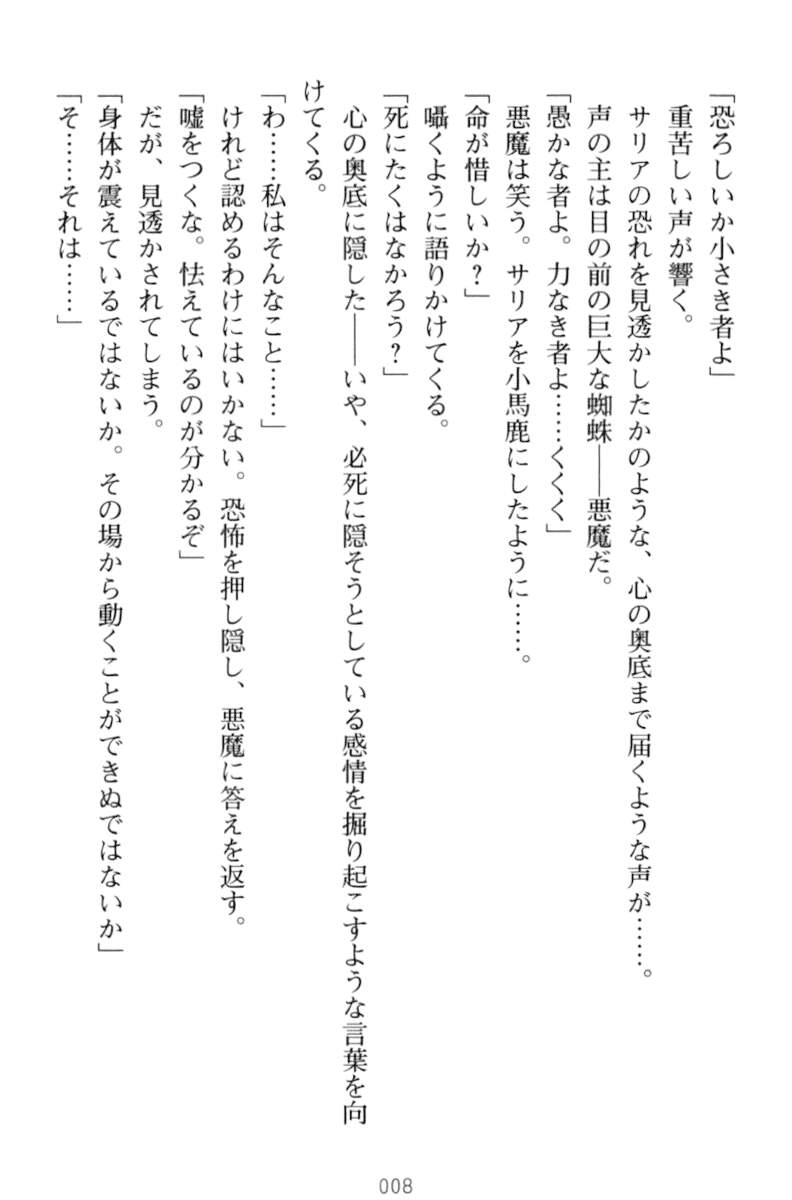 「恐ろしいか小さき者よ」

　重苦しい声が響く。

　サリアの恐れを見透かしたかのような、心の奥底まで届くような声が……。

　声の主は目の前の巨大な蜘蛛――悪魔だ。

「愚かな者よ。力なき者よ……くくく」

　悪魔は笑う。サリアを小馬鹿にしたように……。

「命が惜しいか？」

　囁くように語りかけてくる。

「死にたくはなかろう？」

　心の奥底に隠した――いや、必死に隠そうとしている感情を掘り起こすような言葉を向けてくる。

「わ……私はそんなこと……」

　けれど認めるわけにはいかない。恐怖を押し隠し、悪魔に答えを返す。

「嘘をつくな。怯えているのが分かるぞ」

　だが、見透かされてしまう。

「身体が震えているではないか。その場から動くことができぬではないか」

「そ……それは……」

008